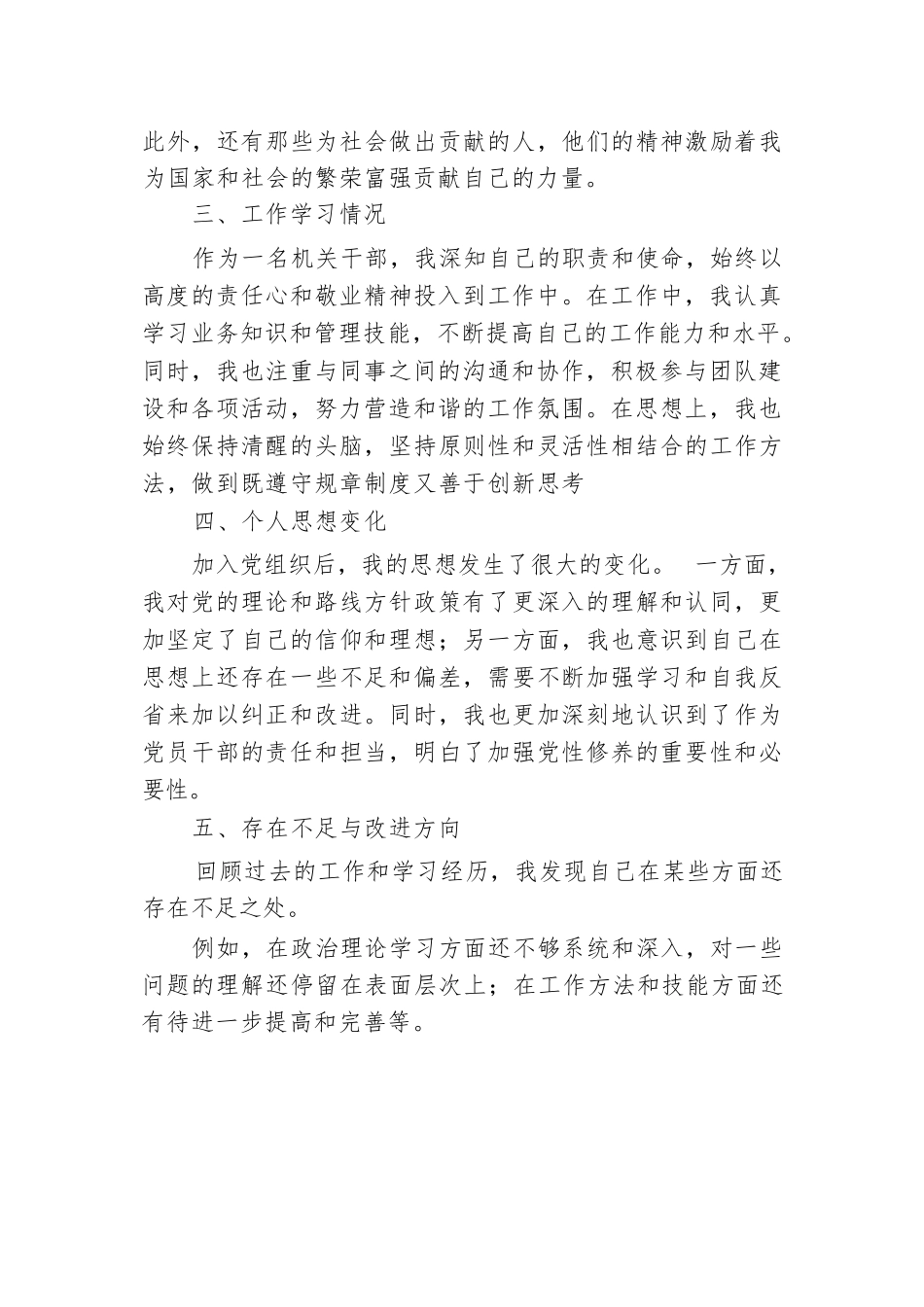 此外，还有那些为社会做出贡献的人，他们的精神激励着我为国家和社会的繁荣富强贡献自己的力量。

三、工作学习情况

作为一名机关干部，我深知自己的职责和使命，始终以高度的责任心和敬业精神投入到工作中。在工作中，我认真学习业务知识和管理技能，不断提高自己的工作能力和水平。同时，我也注重与同事之间的沟通和协作，积极参与团队建设和各项活动，努力营造和谐的工作氛围。在思想上，我也始终保持清醒的头脑，坚持原则性和灵活性相结合的工作方法，做到既遵守规章制度又善于创新思考

四、个人思想变化

加入党组织后，我的思想发生了很大的变化。 一方面，我对党的理论和路线方针政策有了更深入的理解和认同，更加坚定了自己的信仰和理想；另一方面，我也意识到自己在思想上还存在一些不足和偏差，需要不断加强学习和自我反省来加以纠正和改进。同时，我也更加深刻地认识到了作为党员干部的责任和担当，明白了加强党性修养的重要性和必要性。

五、存在不足与改进方向

回顾过去的工作和学习经历，我发现自己在某些方面还存在不足之处。

例如，在政治理论学习方面还不够系统和深入，对一些问题的理解还停留在表面层次上；在工作方法和技能方面还有待进一步提高和完善等。